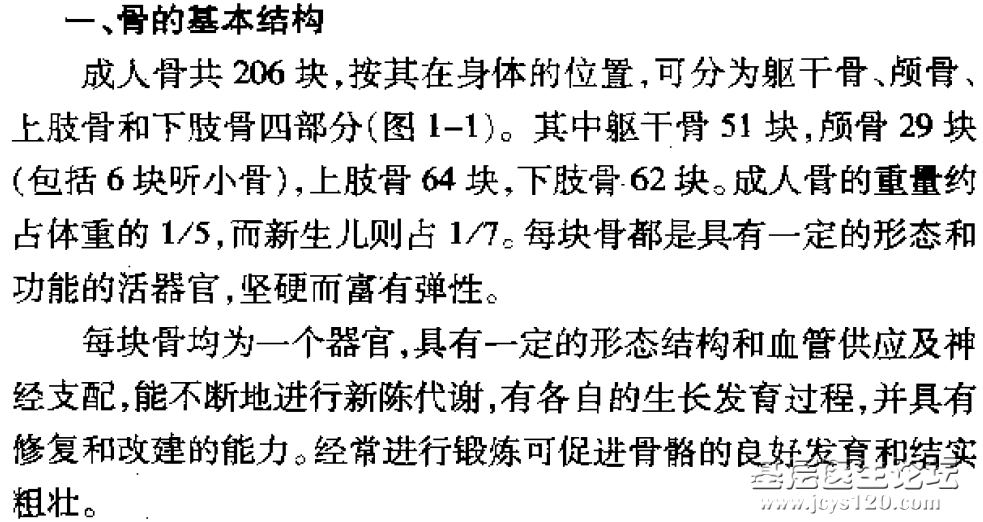 一、骨的基本结构

成人骨共206块,按其在身体的位置,可分为躯干骨、颅骨、上肢骨和下肢骨四部分(图1-1)。其中躯干骨51块,颅骨29块(包括6块听小骨),上肢骨64块,下肢骨62块。成人骨的重量约占体重的1/5,而新生儿则占1/7。每块骨都是具有一定的形态和功能的活器官,坚硬而富有弹性。

每块骨均为一个器官,具有一定的形态结构和血管供应及神经支配,能不断地进行新陈代谢,有各自的生长发育过程,并具有修复和改建的能力。经常进行锻炼可促进骨骼的良好发育和结实粗壮。

基层医生论坛
www.jcys120.com